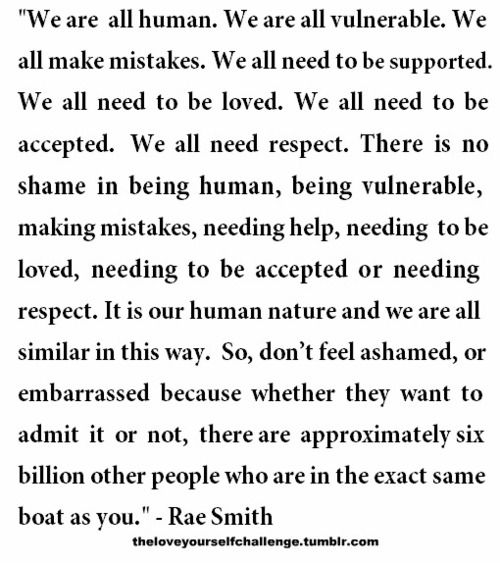 "We are all human. We are all vulnerable. We all make mistakes. We all need to be supported. We all need to be loved. We all need to be accepted. We all need respect. There is no shame in being human, being vulnerable, making mistakes, needing help, needing to be loved, needing to be accepted or needing respect. It is our human nature and we are all similar in this way. So, don't feel ashamed, or embarrassed because whether they want to admit it or not, there are approximately six billion other people who are in the exact same boat as you." - Rae Smith

theloveyourselfchallenge.tumblr.com